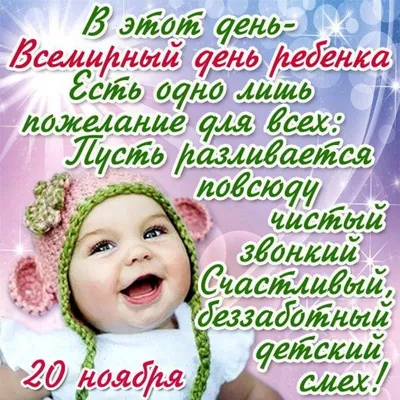 В этот день-
Всемирный день ребенка
Есть одно лишь
пожелание для всех:
Пусть разливается
повсюду
чистый
звонкий
Счастливый,
беззаботный
детский
смех!

20 ноября